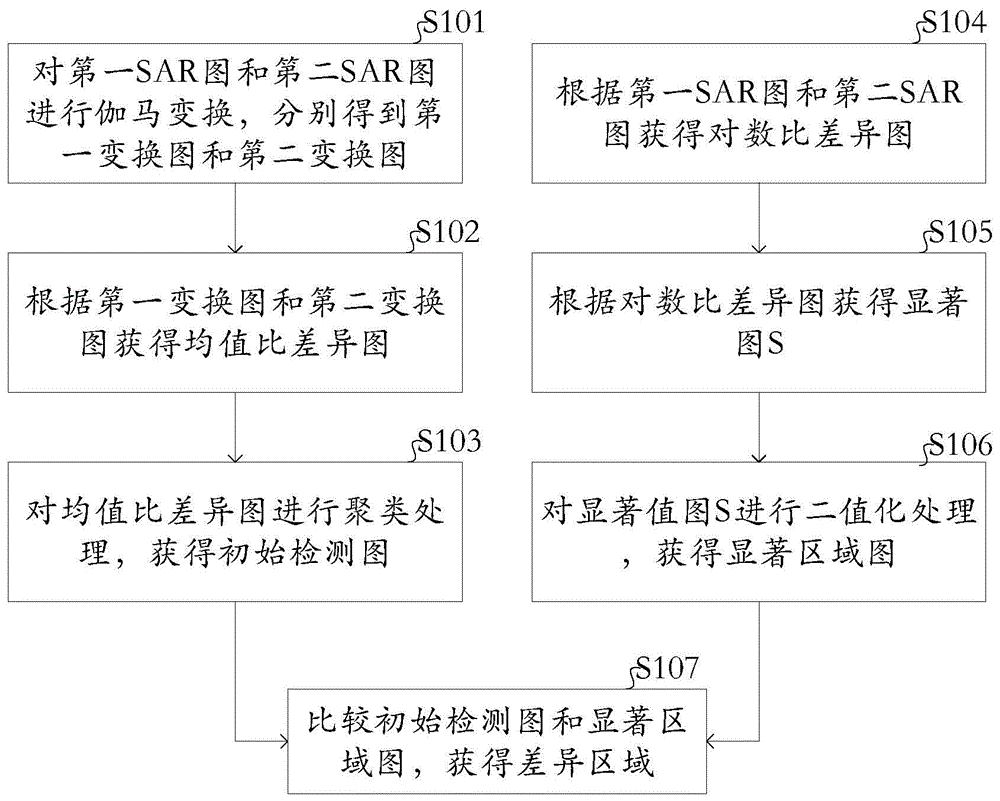 S101
对第一SAR图和第二SAR图进行伽马变换，分别得到第一变换图和第二变换图

S102
根据第一变换图和第二变换图获得均值比差异图

S103
对均值比差异图进行聚类处理，获得初始检测图

S104
根据第一SAR图和第二SAR图获得对数比差异图

S105
根据对数比差异图获得显著图S

S106
对显著值图S进行二值化处理，获得显著区域图

S107
比较初始检测图和显著区域图，获得差异区域